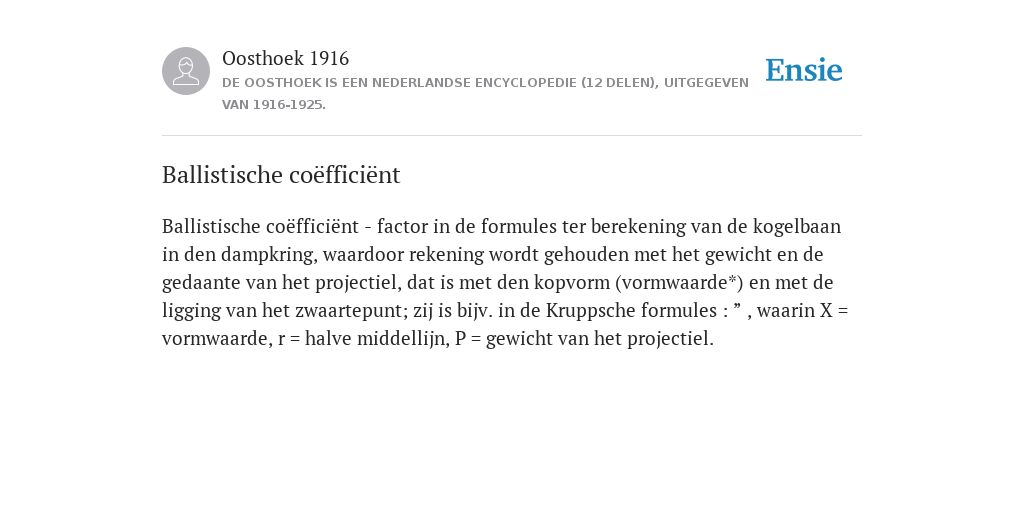 Oosthoek 1916

DE OOSTHOEK IS EEN NEDERLANDSE ENCYCLOPEDIE (12 DELEN), UITGEGEVEN VAN 1916-1925.

Ensie

Ballistische coëfficiënt

Ballistische coëfficiënt - factor in de formules ter berekening van de kogelbaan in den dampkring, waardoor rekening wordt gehouden met het gewicht en de gedaante van het projectiel, dat is met den kopvorm (vormwaarde*) en met de ligging van het zwaartepunt; zij is bijv. in de Kruppsche formules : ” , waarin X = vormwaarde, r = halve middellijn, P = gewicht van het projectiel.